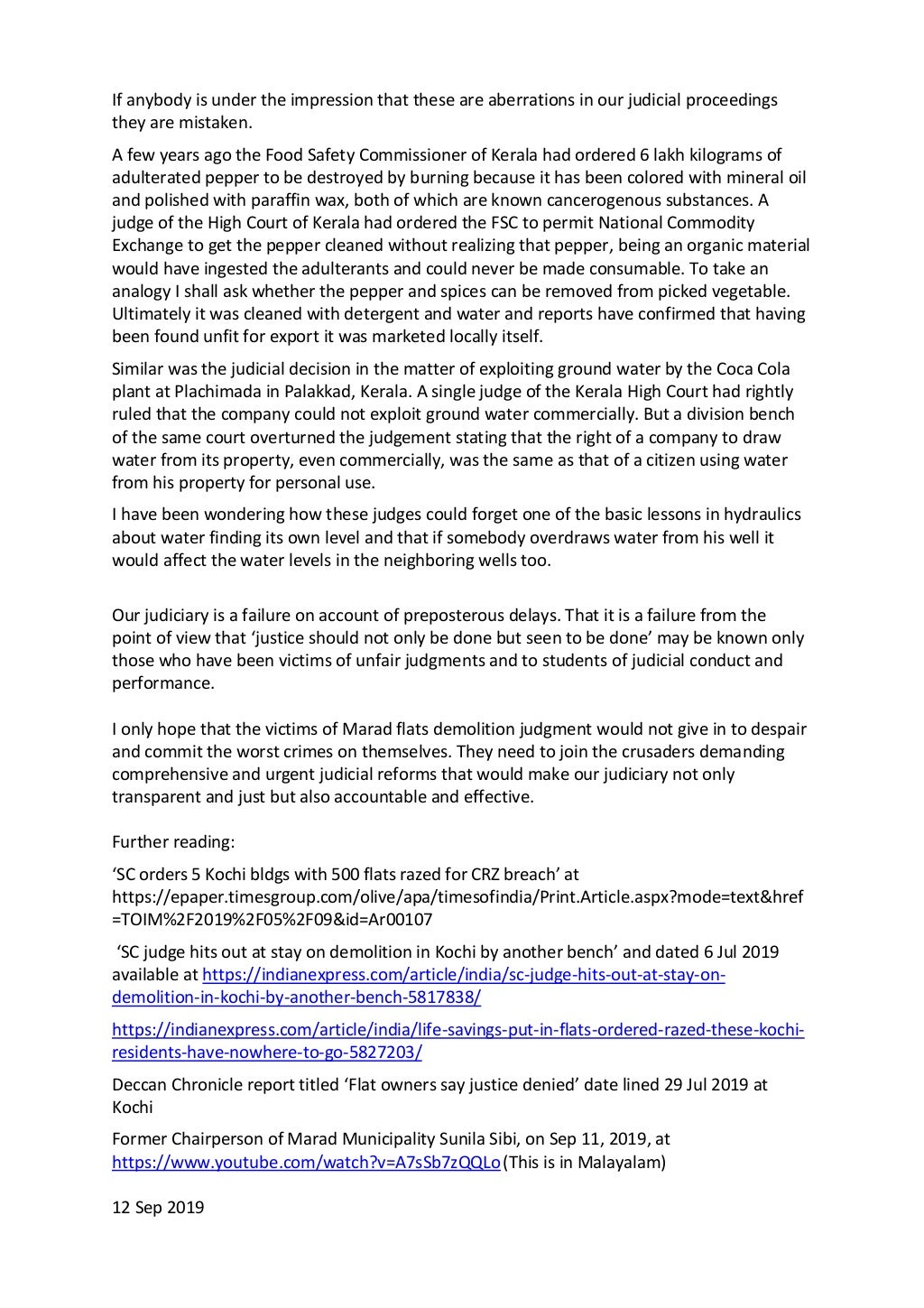 If anybody is under the impression that these are aberrations in our judicial proceedings they are mistaken.

A few years ago the Food Safety Commissioner of Kerala had ordered 6 lakh kilograms of adulterated pepper to be destroyed by burning because it has been colored with mineral oil and polished with paraffin wax, both of which are known cancerogenous substances. A judge of the High Court of Kerala had ordered the FSC to permit National Commodity Exchange to get the pepper cleaned without realizing that pepper, being an organic material would have ingested the adulterants and could never be made consumable. To take an analogy I shall ask whether the pepper and spices can be removed from picked vegetable. Ultimately it was cleaned with detergent and water and reports have confirmed that having been found unfit for export it was marketed locally itself.

Similar was the judicial decision in the matter of exploiting ground water by the Coca Cola plant at Plachimada in Palakkad, Kerala. A single judge of the Kerala High Court had rightly ruled that the company could not exploit ground water commercially. But a division bench of the same court overturned the judgement stating that the right of a company to draw water from its property, even commercially, was the same as that of a citizen using water from his property for personal use.

I have been wondering how these judges could forget one of the basic lessons in hydraulics about water finding its own level and that if somebody overdraws water from his well it would affect the water levels in the neighboring wells too.

Our judiciary is a failure on account of preposterous delays. That it is a failure from the point of view that 'justice should not only be done but seen to be done' may be known only those who have been victims of unfair judgments and to students of judicial conduct and performance.

I only hope that the victims of Marad flats demolition judgment would not give in to despair and commit the worst crimes on themselves. They need to join the crusaders demanding comprehensive and urgent judicial reforms that would make our judiciary not only transparent and just but also accountable and effective.

Further reading:

'SC orders 5 Kochi bldgs with 500 flats razed for CRZ breach' at https://epaper.timesgroup.com/olive/apa/timesofindia/Print.Article.aspx?mode=text&href=TOIM%2F2019%2F05%2F09&id=Ar00107

'SC judge hits out at stay on demolition in Kochi by another bench' and dated 6 Jul 2019 available at https://indianexpress.com/article/india/sc-judge-hits-out-at-stay-on-demolition-in-kochi-by-another-bench-5817838/

https://indianexpress.com/article/india/life-savings-put-in-flats-ordered-razed-these-kochi-residents-have-nowhere-to-go-5827203/

Deccan Chronicle report titled 'Flat owners say justice denied' date lined 29 Jul 2019 at Kochi

Former Chairperson of Marad Municipality Sunila Sibi, on Sep 11, 2019, at https://www.youtube.com/watch?v=A7sSb7zQQLo (This is in Malayalam)

12 Sep 2019